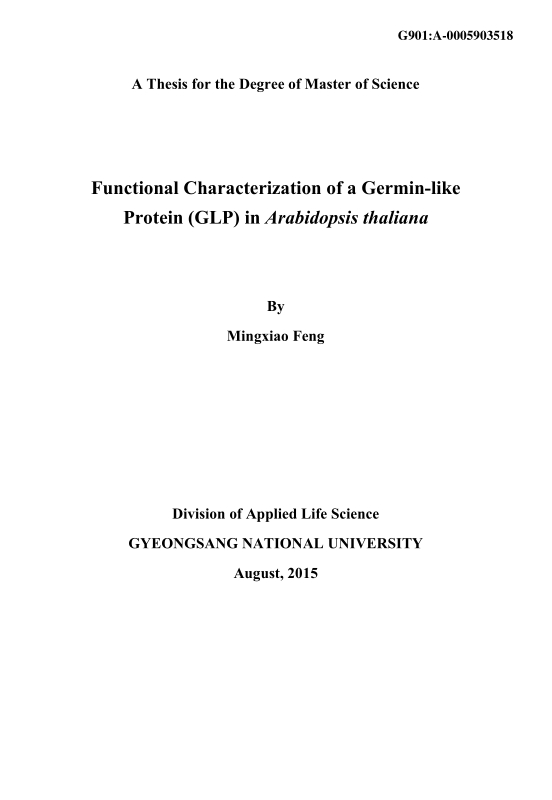 G901:A-0005903518

A Thesis for the Degree of Master of Science

Functional Characterization of a Germin-like Protein (GLP) in Arabidopsis thaliana

By

Mingxiao Feng

Division of Applied Life Science

GYEONGSANG NATIONAL UNIVERSITY

August, 2015